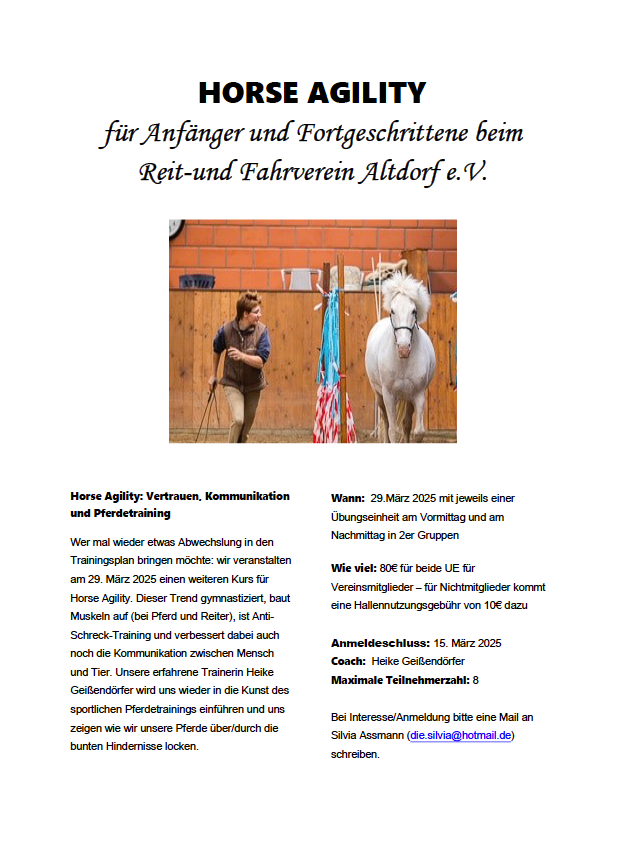 HORSE AGILITY
für Anfänger und Fortgeschrittene beim
Reit-und Fahrverein Altdorf e.V.

Horse Agility: Vertrauen, Kommunikation und Pferdetraining

Wer mal wieder etwas Abwechslung in den Trainingsplan bringen möchte: wir veranstalten am 29. März 2025 einen weiteren Kurs für Horse Agility. Dieser Trend gymnastiziert, baut Muskeln auf (bei Pferd und Reiter), ist Anti-Schreck-Training und verbessert dabei auch noch die Kommunikation zwischen Mensch und Tier. Unsere erfahrene Trainerin Heike Geißendörfer wird uns wieder in die Kunst des sportlichen Pferdetrainings einführen und uns zeigen wie wir unsere Pferde über/durch die bunten Hindernisse locken.

Wann: 29.März 2025 mit jeweils einer Übungseinheit am Vormittag und am Nachmittag in 2er Gruppen

Wie viel: 80€ für beide UE für Vereinsmitglieder – für Nichtmitglieder kommt eine Hallennutzungsgebühr von 10€ dazu

Anmeldeschluss: 15. März 2025
Coach: Heike Geißendörfer
Maximale Teilnehmerzahl: 8

Bei Interesse/Anmeldung bitte eine Mail an Silvia Assmann (die.silvia@hotmail.de) schreiben.